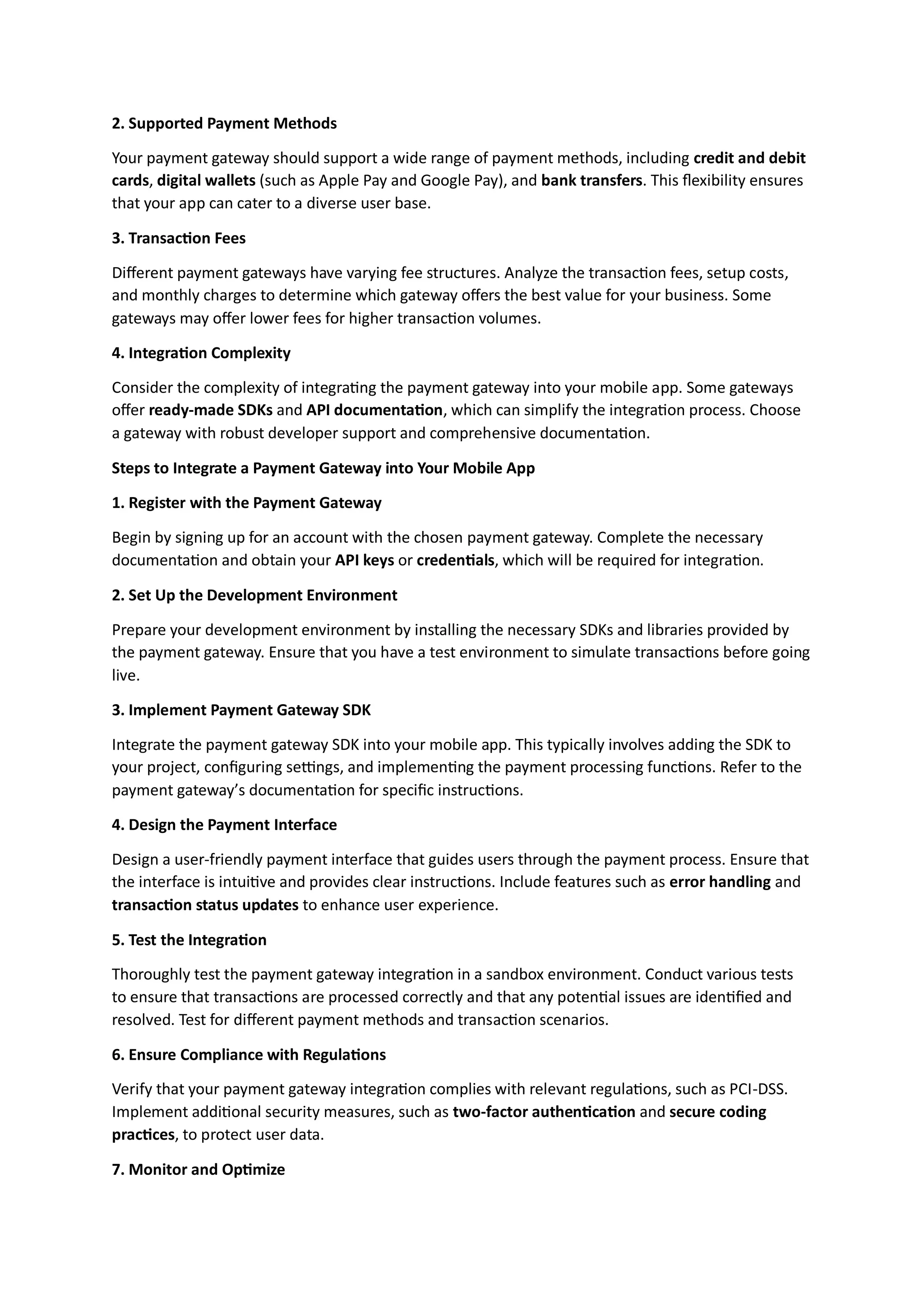 2. Supported Payment Methods

Your payment gateway should support a wide range of payment methods, including credit and debit cards, digital wallets (such as Apple Pay and Google Pay), and bank transfers. This flexibility ensures that your app can cater to a diverse user base.

3. Transaction Fees

Different payment gateways have varying fee structures. Analyze the transaction fees, setup costs, and monthly charges to determine which gateway offers the best value for your business. Some gateways may offer lower fees for higher transaction volumes.

4. Integration Complexity

Consider the complexity of integrating the payment gateway into your mobile app. Some gateways offer ready-made SDKs and API documentation, which can simplify the integration process. Choose a gateway with robust developer support and comprehensive documentation.

Steps to Integrate a Payment Gateway into Your Mobile App

1. Register with the Payment Gateway

Begin by signing up for an account with the chosen payment gateway. Complete the necessary documentation and obtain your API keys or credentials, which will be required for integration.

2. Set Up the Development Environment

Prepare your development environment by installing the necessary SDKs and libraries provided by the payment gateway. Ensure that you have a test environment to simulate transactions before going live.

3. Implement Payment Gateway SDK

Integrate the payment gateway SDK into your mobile app. This typically involves adding the SDK to your project, configuring settings, and implementing the payment processing functions. Refer to the payment gateway's documentation for specific instructions.

4. Design the Payment Interface

Design a user-friendly payment interface that guides users through the payment process. Ensure that the interface is intuitive and provides clear instructions. Include features such as error handling and transaction status updates to enhance user experience.

5. Test the Integration

Thoroughly test the payment gateway integration in a sandbox environment. Conduct various tests to ensure that transactions are processed correctly and that any potential issues are identified and resolved. Test for different payment methods and transaction scenarios.

6. Ensure Compliance with Regulations

Verify that your payment gateway integration complies with relevant regulations, such as PCI-DSS. Implement additional security measures, such as two-factor authentication and secure coding practices, to protect user data.

7. Monitor and Optimize